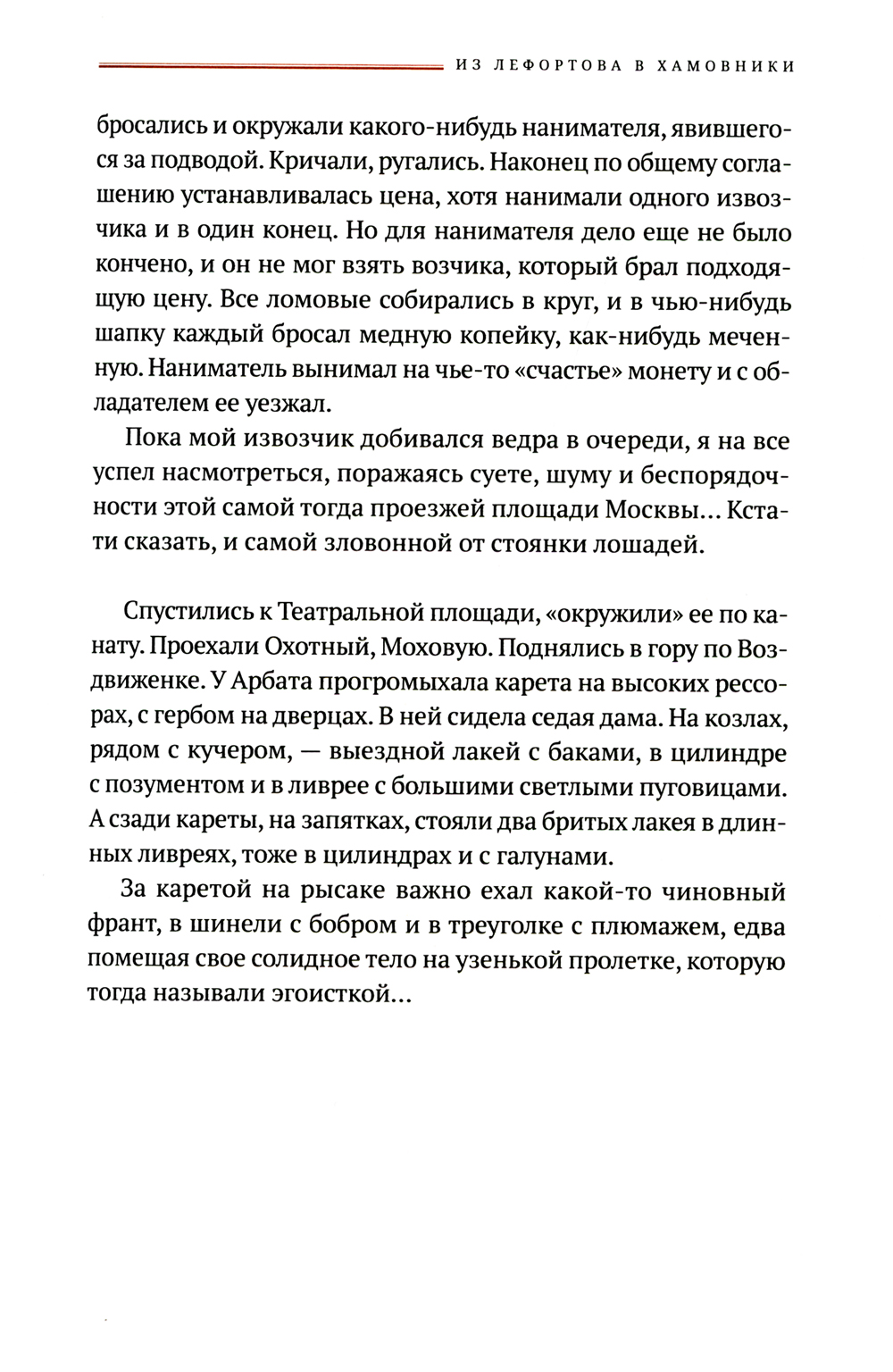 ИЗ ЛЕФОРТОВА В ХАМОВНИКИ

бросались и окружали какого-нибудь нанимателя, явившегося за подводой. Кричали, ругались. Наконец по общему соглашению устанавливалась цена, хотя нанимали одного извозчика и в один конец. Но для нанимателя дело еще не было кончено, и он не мог взять возчика, который брал подходящую цену. Все ломовые собирались в круг, и в чью-нибудь шапку каждый бросал медную копейку, как-нибудь меченную. Наниматель вынимал на чье-то «счастье» монету и с обладателем ее уезжал.

Пока мой извозчик добивался ведра в очереди, я на все успел насмотреться, поражаясь суете, шуму и беспорядочности этой самой тогда проезжей площади Москвы… Кстати сказать, и самой зловонной от стоянки лошадей.

Спустились к Театральной площади, «окружили» ее по канату. Проехали Охотный, Моховую. Поднялись в гору по Воздвиженке. У Арбата прогромыхала карета на высоких рессорах, с гербом на дверцах. В ней сидела седая дама. На козлах, рядом с кучером, — выездной лакей с баками, в цилиндре с позументом и в ливрее с большими светлыми пуговицами. А сзади кареты, на запятках, стояли два бритых лакея в длинных ливреях, тоже в цилиндрах и с галунами.

За каретой на рысаке важно ехал какой-то чиновный франт, в шинели с бобром и в треуголке с плюмажем, едва помещая свое солидное тело на узенькой пролетке, которую тогда называли эгоисткой…